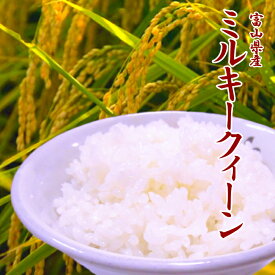 富山県産
ミルキークィーン